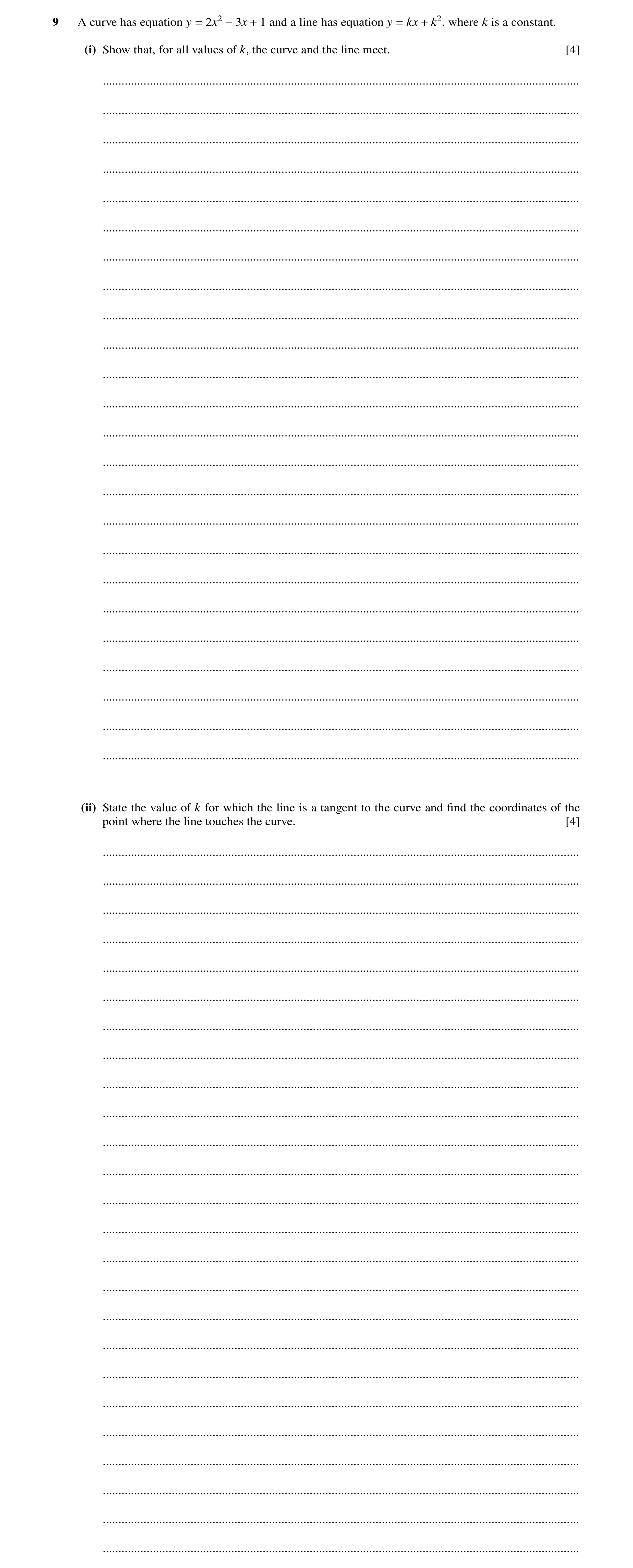 9 A curve has equation $y = 2x^2 - 3x + 1$ and a line has equation $y = kx + k^2$, where $k$ is a constant.

(i) Show that, for all values of $k$, the curve and the line meet. [4]

(ii) State the value of $k$ for which the line is a tangent to the curve and find the coordinates of the point where the line touches the curve. [4]